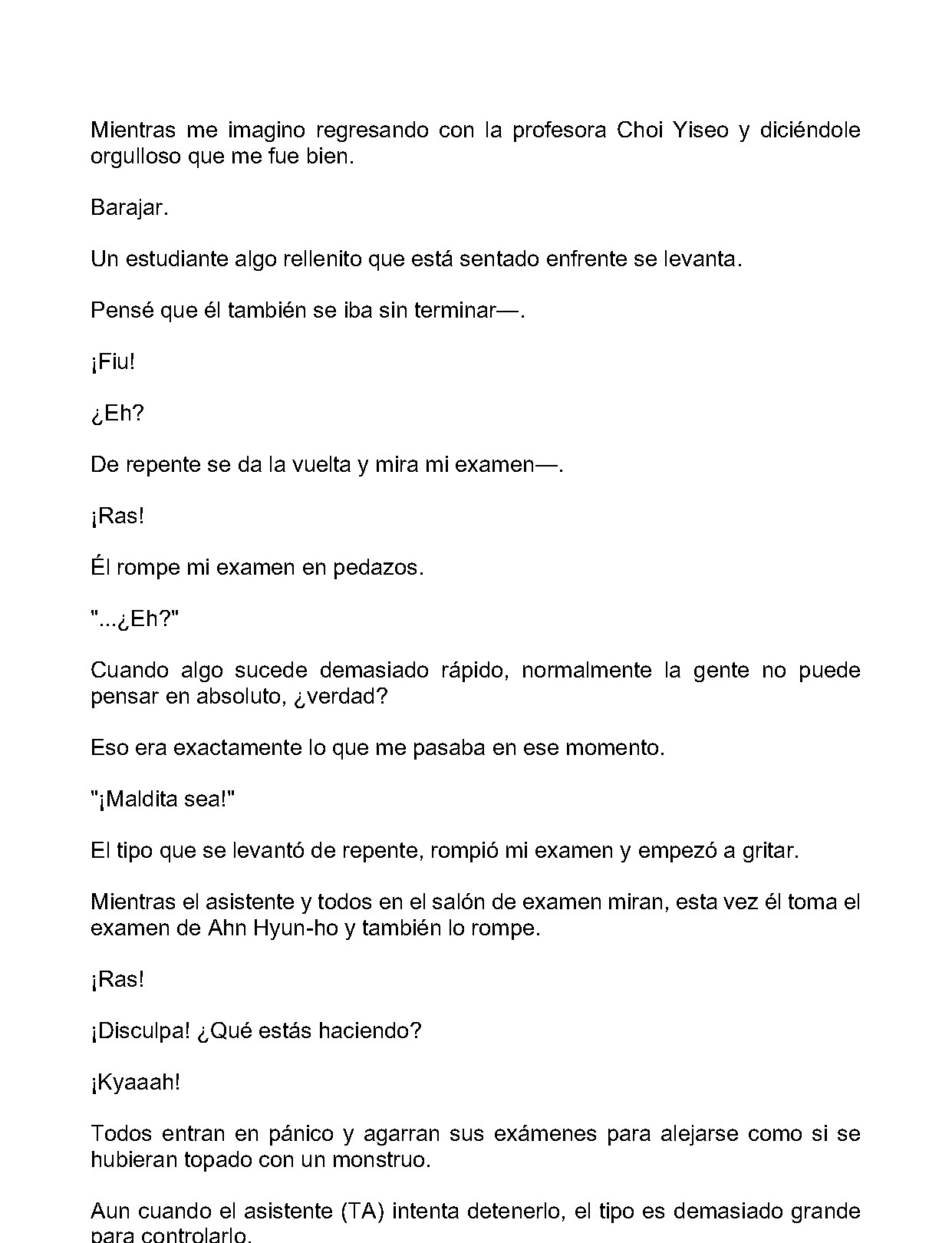 Mientras me imagino regresando con la profesora Choi Yiseo y diciéndole orgulloso que me fue bien.

Barajar.

Un estudiante algo rellenito que está sentado enfrente se levanta.

Pensé que él también se iba sin terminar—.

¡Fiu!

¿Eh?

De repente se da la vuelta y mira mi examen—.

¡Ras!

Él rompe mi examen en pedazos.

"...¿Eh?"

Cuando algo sucede demasiado rápido, normalmente la gente no puede pensar en absoluto, ¿verdad?

Eso era exactamente lo que me pasaba en ese momento.

"¡Maldita sea!"

El tipo que se levantó de repente, rompió mi examen y empezó a gritar.

Mientras el asistente y todos en el salón de examen miran, esta vez él toma el examen de Ahn Hyun-ho y también lo rompe.

¡Ras!

¡Disculpa! ¿Qué estás haciendo?

¡Kyaaah!

Todos entran en pánico y agarran sus exámenes para alejarse como si se hubieran topado con un monstruo.

Aun cuando el asistente (TA) intenta detenerlo, el tipo es demasiado grande para controlarlo.